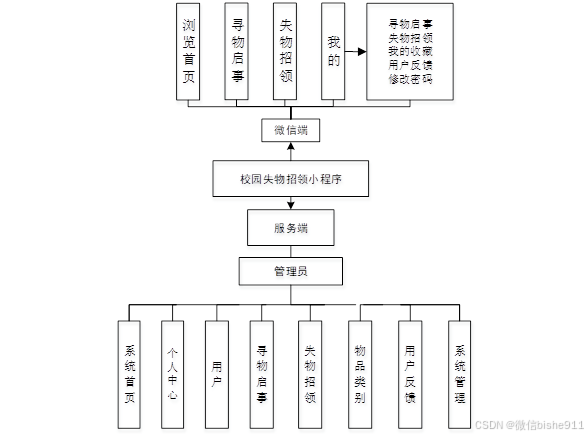 浏览首页

寻物启事

失物招领

我的

寻物启事
失物招领
我的收藏
用户反馈
修改密码

微信端

校园失物招领小程序

服务端

管理员

系统首页

个人中心

用户

寻物启事

失物招领

物品类别

用户反馈

系统管理

CSDN @微信bishe911